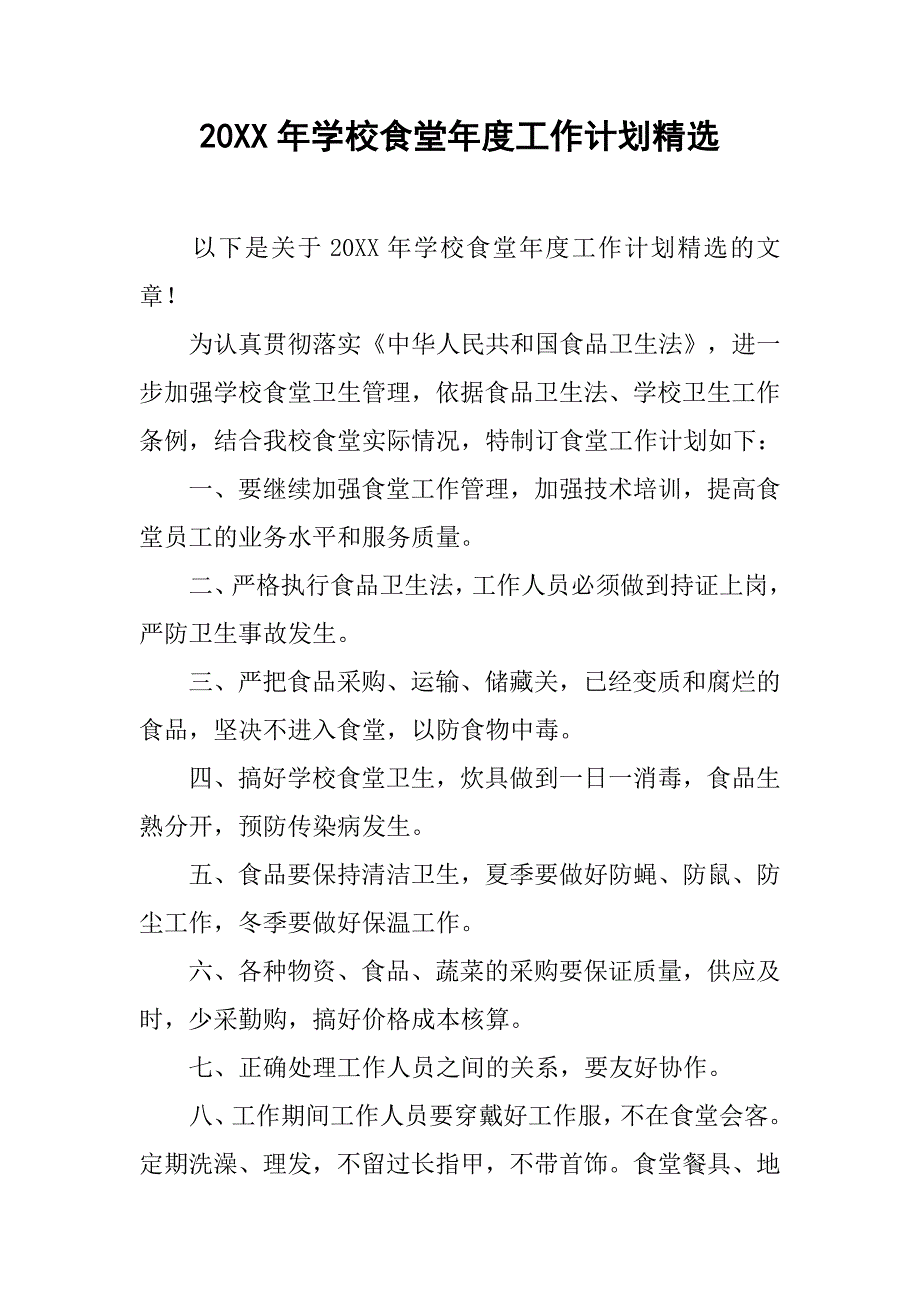 20XX 年学校食堂年度工作计划精选

以下是关于 20XX 年学校食堂年度工作计划精选的文章！

为认真贯彻落实《中华人民共和国食品卫生法》，进一步加强学校食堂卫生管理，依据食品卫生法、学校卫生工作条例，结合我校食堂实际情况，特制订食堂工作计划如下：

一、要继续加强食堂工作管理，加强技术培训，提高食堂员工的业务水平和服务质量。

二、严格执行食品卫生法，工作人员必须做到持证上岗，严防卫生事故发生。

三、严把食品采购、运输、储藏关，已经变质和腐烂的食品，坚决不进入食堂，以防食物中毒。

四、搞好学校食堂卫生，炊具做到一日一消毒，食品生熟分开，预防传染病发生。

五、食品要保持清洁卫生，夏季要做好防蝇、防鼠、防尘工作，冬季要做好保温工作。

六、各种物资、食品、蔬菜的采购要保证质量，供应及时，少采勤购，搞好价格成本核算。

七、正确处理工作人员之间的关系，要友好协作。

八、工作期间工作人员要穿戴好工作服，不在食堂会客。定期洗澡、理发，不留过长指甲，不带首饰。食堂餐具、地